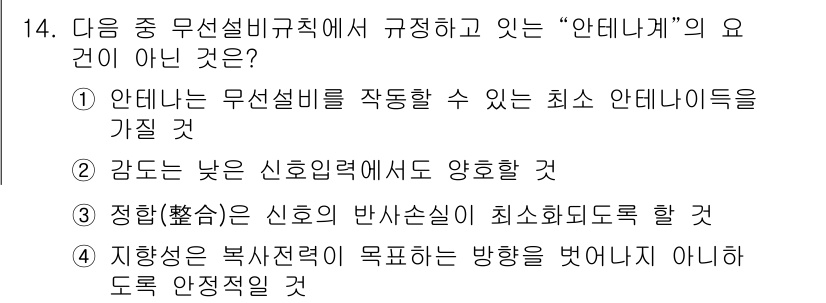 14. 다음 중 무선설비규칙에서 규정하고 잇는 “안테나계”의 요건이 아닌 것은?

① 안테나는 무선설비를 작동할 수 있는 최소 안테나이득을 가질 것

② 감도는 낮은 신호입력에서도 양호할 것

③ 정합(整合)은 신호의 반사손실이 최소화되도록 할 것

④ 지향성은 복사전력이 목표하는 방향을 벗어나지 아니하도록 안정적일 것